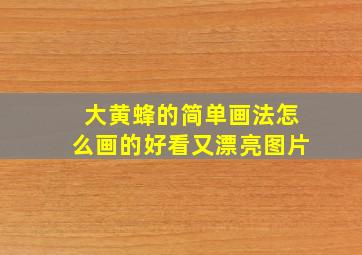 大黄蜂的简单画法怎么画的好看又漂亮图片